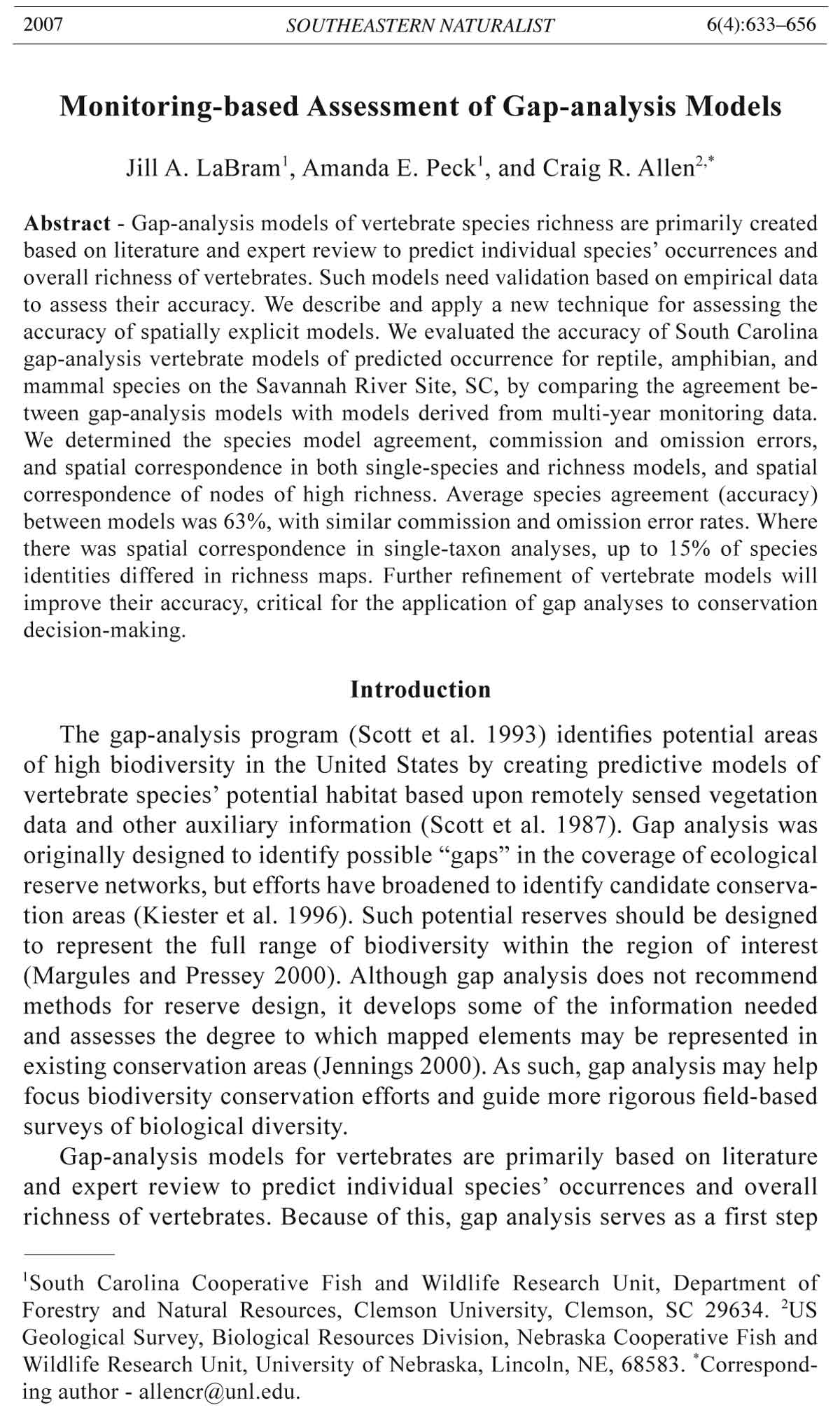 2007 SOUTHEASTERN NATURALIST 6(4):633–656

Monitoring-based Assessment of Gap-analysis Models

Jill A. LaBram$^1$, Amanda E. Peck$^1$, and Craig R. Allen$^{2,*}$

Abstract - Gap-analysis models of vertebrate species richness are primarily created based on literature and expert review to predict individual species' occurrences and overall richness of vertebrates. Such models need validation based on empirical data to assess their accuracy. We describe and apply a new technique for assessing the accuracy of spatially explicit models. We evaluated the accuracy of South Carolina gap-analysis vertebrate models of predicted occurrence for reptile, amphibian, and mammal species on the Savannah River Site, SC, by comparing the agreement between gap-analysis models with models derived from multi-year monitoring data. We determined the species model agreement, commission and omission errors, and spatial correspondence in both single-species and richness models, and spatial correspondence of nodes of high richness. Average species agreement (accuracy) between models was 63%, with similar commission and omission error rates. Where there was spatial correspondence in single-taxon analyses, up to 15% of species identities differed in richness maps. Further refinement of vertebrate models will improve their accuracy, critical for the application of gap analyses to conservation decision-making.

Introduction

The gap-analysis program (Scott et al. 1993) identifies potential areas of high biodiversity in the United States by creating predictive models of vertebrate species' potential habitat based upon remotely sensed vegetation data and other auxiliary information (Scott et al. 1987). Gap analysis was originally designed to identify possible "gaps" in the coverage of ecological reserve networks, but efforts have broadened to identify candidate conservation areas (Kiester et al. 1996). Such potential reserves should be designed to represent the full range of biodiversity within the region of interest (Margules and Pressey 2000). Although gap analysis does not recommend methods for reserve design, it develops some of the information needed and assesses the degree to which mapped elements may be represented in existing conservation areas (Jennings 2000). As such, gap analysis may help focus biodiversity conservation efforts and guide more rigorous field-based surveys of biological diversity.

Gap-analysis models for vertebrates are primarily based on literature and expert review to predict individual species' occurrences and overall richness of vertebrates. Because of this, gap analysis serves as a first step

$^1$South Carolina Cooperative Fish and Wildlife Research Unit, Department of Forestry and Natural Resources, Clemson University, Clemson, SC 29634. $^2$US Geological Survey, Biological Resources Division, Nebraska Cooperative Fish and Wildlife Research Unit, University of Nebraska, Lincoln, NE, 68583. $^*$Corresponding author - allencr@unl.edu.